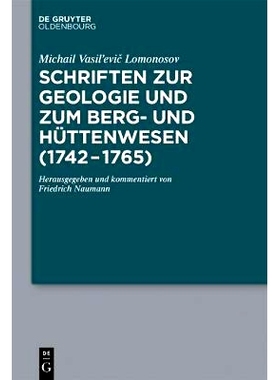 DE GRUYTER
OLDENBOURG

Michail Vasil'evič Lomonosov

SCHRIFTEN ZUR GEOLOGIE UND ZUM BERG- UND HÜTTENWESEN (1742–1765)

Herausgegeben und kommentiert von
Friedrich Naumann

DE
G